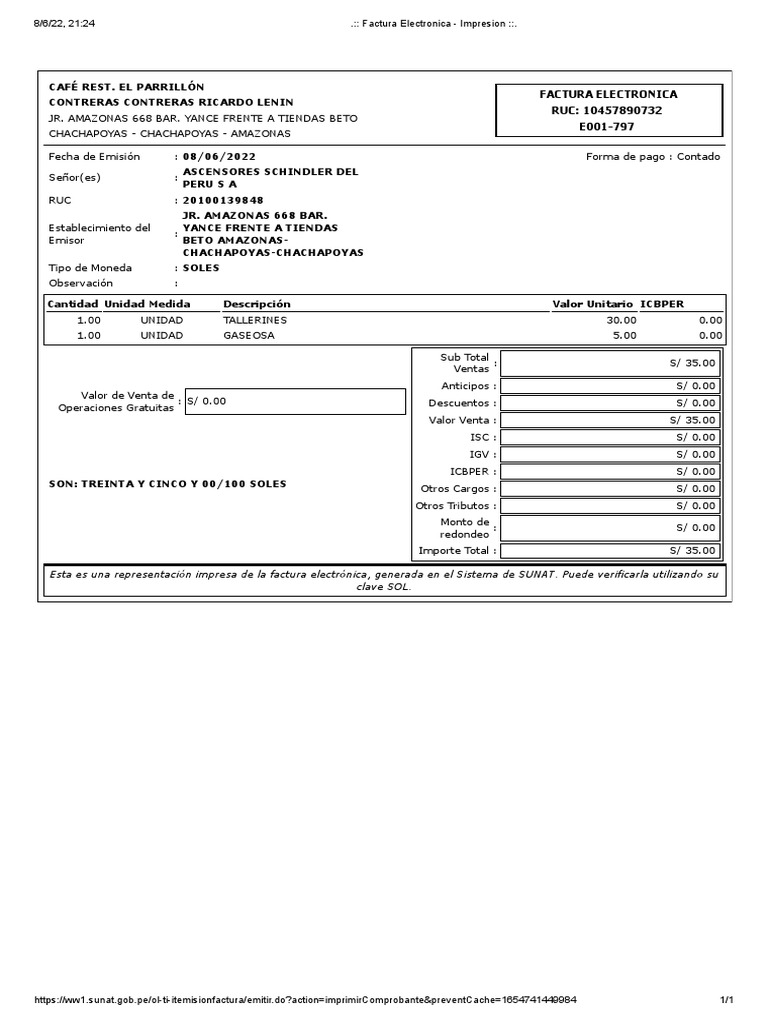 8/6/22, 21:24

.:: Factura Electronica - Impresion ::.

CAFÉ REST. EL PARRILLÓN
CONTRERAS CONTRERAS RICARDO LENIN
JR. AMAZONAS 668 BAR. YANCE FRENTE A TIENDAS BETO
CHACHAPOYAS - CHACHAPOYAS - AMAZONAS

FACTURA ELECTRONICA
RUC: 10457890732
E001-797

Fecha de Emisión : 08/06/2022
Forma de pago : Contado
Señor(es) : ASCENSORES SCHINDLER DEL PERU S A
RUC : 20100139848
Establecimiento del Emisor : JR. AMAZONAS 668 BAR. YANCE FRENTE A TIENDAS BETO AMAZONAS-CHACHAPOYAS-CHACHAPOYAS
Tipo de Moneda : SOLES
Observación :

| Cantidad | Unidad Medida | Descripción | Valor Unitario | ICBPER |
|---|---|---|---|---|
| 1.00 | UNIDAD | TALLERINES | 30.00 | 0.00 |
| 1.00 | UNIDAD | GASEOSA | 5.00 | 0.00 |

Valor de Venta de Operaciones Gratuitas : S/ 0.00

SON: TREINTA Y CINCO Y 00/100 SOLES

| | |
|---|---|
| Sub Total Ventas : | S/ 35.00 |
| Anticipos : | S/ 0.00 |
| Descuentos : | S/ 0.00 |
| Valor Venta : | S/ 35.00 |
| ISC : | S/ 0.00 |
| IGV : | S/ 0.00 |
| ICBPER : | S/ 0.00 |
| Otros Cargos : | S/ 0.00 |
| Otros Tributos : | S/ 0.00 |
| Monto de redondeo : | S/ 0.00 |
| Importe Total : | S/ 35.00 |

Esta es una representación impresa de la factura electrónica, generada en el Sistema de SUNAT. Puede verificarla utilizando su clave SOL.

https://ww1.sunat.gob.pe/ol-ti-itemisionfactura/emitir.do?action=imprimirComprobante&preventCache=1654741449984

1/1